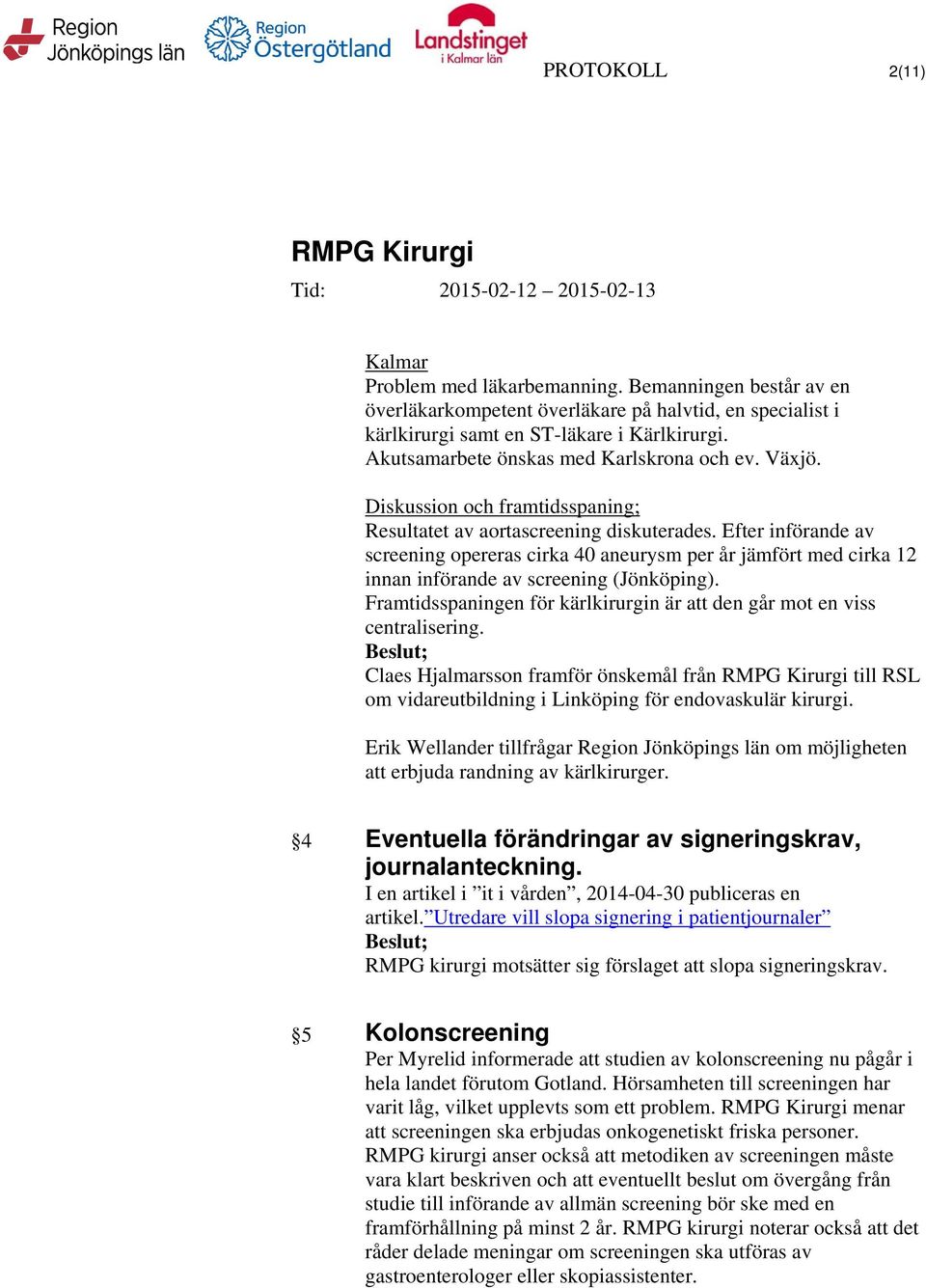 Region Jönköpings län

Region Östergötland

Landstinget i Kalmar län

PROTOKOLL

2(11)

RMPG Kirurgi

Tid: 2015-02-12 – 2015-02-13

Kalmar
Problem med läkarbemanning. Bemanningen består av en överläkarkompetent överläkare på halvtid, en specialist i kärlkirurgi samt en ST-läkare i Kärlkirurgi. Akutsamarbete önskas med Karlskrona och ev. Växjö.

Diskussion och framtidsspaning;
Resultatet av aortascreening diskuterades. Efter införande av screening opereras cirka 40 aneurysm per år jämfört med cirka 12 innan införande av screening (Jönköping).
Framtidsspaningen för kärlkirurgin är att den går mot en viss centralisering.
Beslut;
Claes Hjalmarsson framför önskemål från RMPG Kirurgi till RSL om vidareutbildning i Linköping för endovaskulär kirurgi.

Erik Wellander tillfrågar Region Jönköpings län om möjligheten att erbjuda randning av kärlkirurger.

§4 Eventuella förändringar av signeringskrav, journalanteckning.
I en artikel i ”it i vården”, 2014-04-30 publiceras en artikel.”Utredare vill slopa signering i patientjournaler”
Beslut;
RMPG kirurgi motsätter sig förslaget att slopa signeringskrav.

§5 Kolonscreening
Per Myrelid informerade att studien av kolonscreening nu pågår i hela landet förutom Gotland. Hörsamheten till screeningen har varit låg, vilket upplevts som ett problem. RMPG Kirurgi menar att screeningen ska erbjudas onkogenetiskt friska personer. RMPG kirurgi anser också att metodiken av screeningen måste vara klart beskriven och att eventuellt beslut om övergång från studie till införande av allmän screening bör ske med en framförhållning på minst 2 år. RMPG kirurgi noterar också att det råder delade meningar om screeningen ska utföras av gastroenterologer eller skopiassistenter.